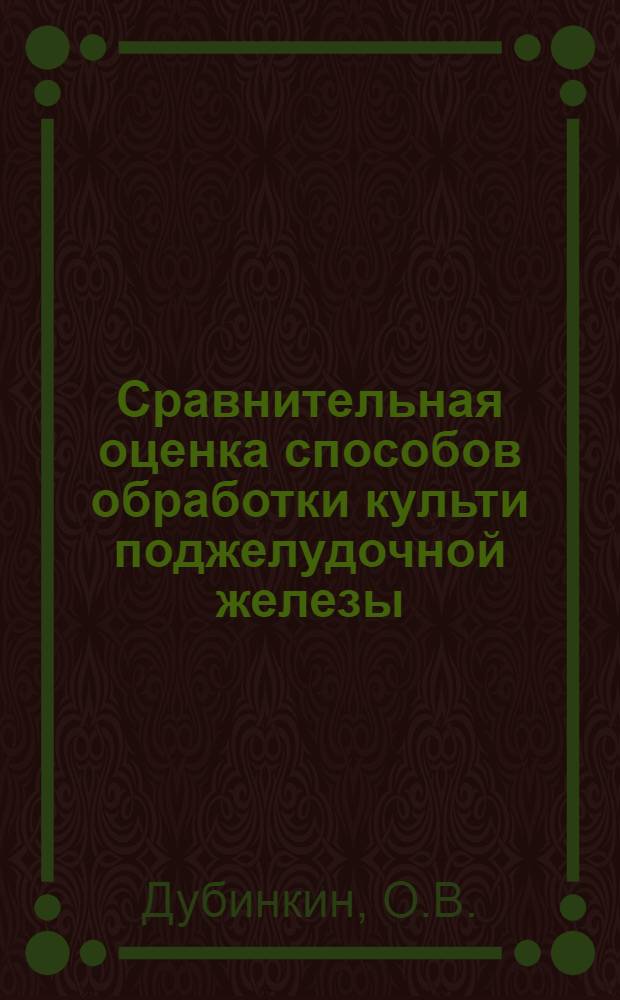 Сравнительная оценка способов обработки культи поджелудочной железы

Дубинкин, О.В.